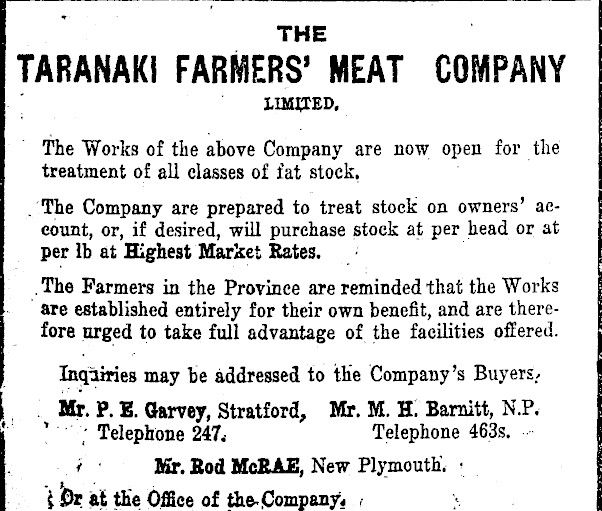 THE
TARANAKI FARMERS' MEAT COMPANY
LIMITED.

The Works of the above Company are now open for the treatment of all classes of fat stock.

The Company are prepared to treat stock on owners' account, or, if desired, will purchase stock at per head or at per lb at Highest Market Rates.

The Farmers in the Province are reminded that the Works are established entirely for their own benefit, and are therefore urged to take full advantage of the facilities offered.

Inquiries may be addressed to the Company's Buyers,

Mr. P. E. Garvey, Stratford,
Telephone 247.

Mr. M. H. Barnitt, N.P.
Telephone 463s.

Mr. Rod McRAE, New Plymouth.

Or at the Office of the Company.